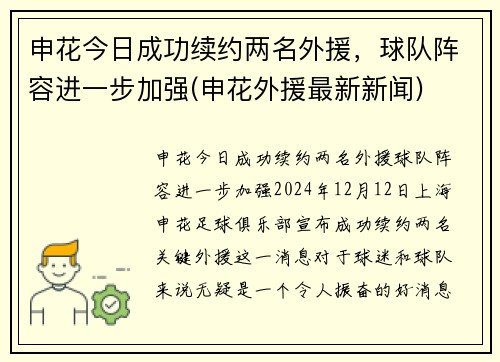 申花今日成功续约两名外援，球队阵容进一步加强(申花外援最新新闻)

申花今日成功续约两名外援球队阵容进一步加强2024年12月12日上海申花足球俱乐部宣布成功续约两名关键外援这一消息对于球迷和球队来说无疑是一个令人振奋的好消息